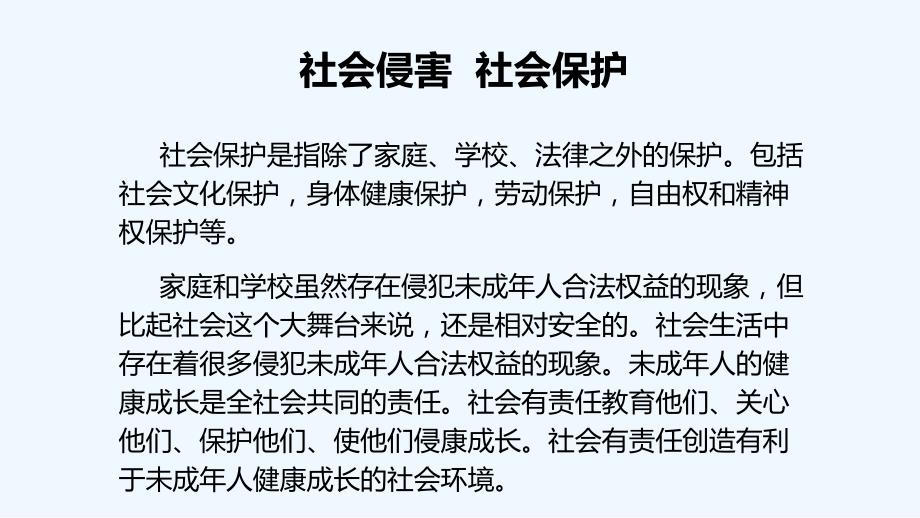 社会侵害 社会保护

社会保护是指除了家庭、学校、法律之外的保护。包括社会文化保护，身体健康保护，劳动保护，自由权和精神权保护等。

家庭和学校虽然存在侵犯未成年人合法权益的现象，但比起社会这个大舞台来说，还是相对安全的。社会生活中存在着很多侵犯未成年人合法权益的现象。未成年人的健康成长是全社会共同的责任。社会有责任教育他们、关心他们、保护他们、使他们侵康成长。社会有责任创造有利于未成年人健康成长的社会环境。